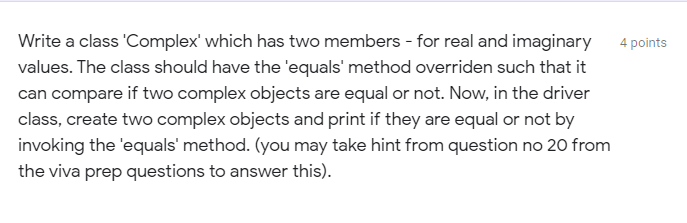 Write a class 'Complex' which has two members - for real and imaginary values. The class should have the 'equals' method overriden such that it can compare if two complex objects are equal or not. Now, in the driver class, create two complex objects and print if they are equal or not by invoking the 'equals' method. (you may take hint from question no 20 from the viva prep questions to answer this).

4 points